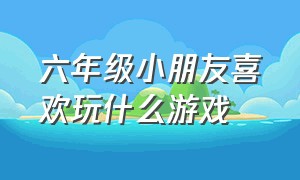 六年级小朋友喜欢玩什么游戏